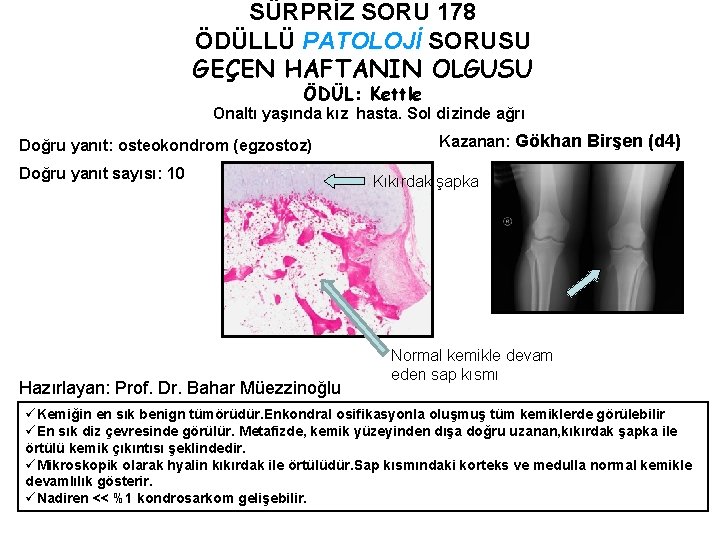 SÜRPRİZ SORU 178
ÖDÜLLÜ PATOLOJİ SORUSU
GEÇEN HAFTANIN OLGUSU
ÖDÜL: Kettle
Onaltı yaşında kız hasta. Sol dizinde ağrı

Doğru yanıt: osteokondrom (egzostoz)

Doğru yanıt sayısı: 10

Kazanan: Gökhan Birşen (d4)

Kıkırdak şapka

Normal kemikle devam eden sap kısmı

Hazırlayan: Prof. Dr. Bahar Müezzinoğlu

✓Kemiğin en sık benign tümörüdür.Enkondral osifikasyonla oluşmuş tüm kemiklerde görülebilir
✓En sık diz çevresinde görülür. Metafizde, kemik yüzeyinden dışa doğru uzanan,kıkırdak şapka ile örtülü kemik çıkıntısı şeklindedir.
✓Mikroskopik olarak hyalin kıkırdak ile örtülüdür.Sap kısmındaki korteks ve medulla normal kemikle devamlılık gösterir.
✓Nadiren << %1 kondrosarkom gelişebilir.